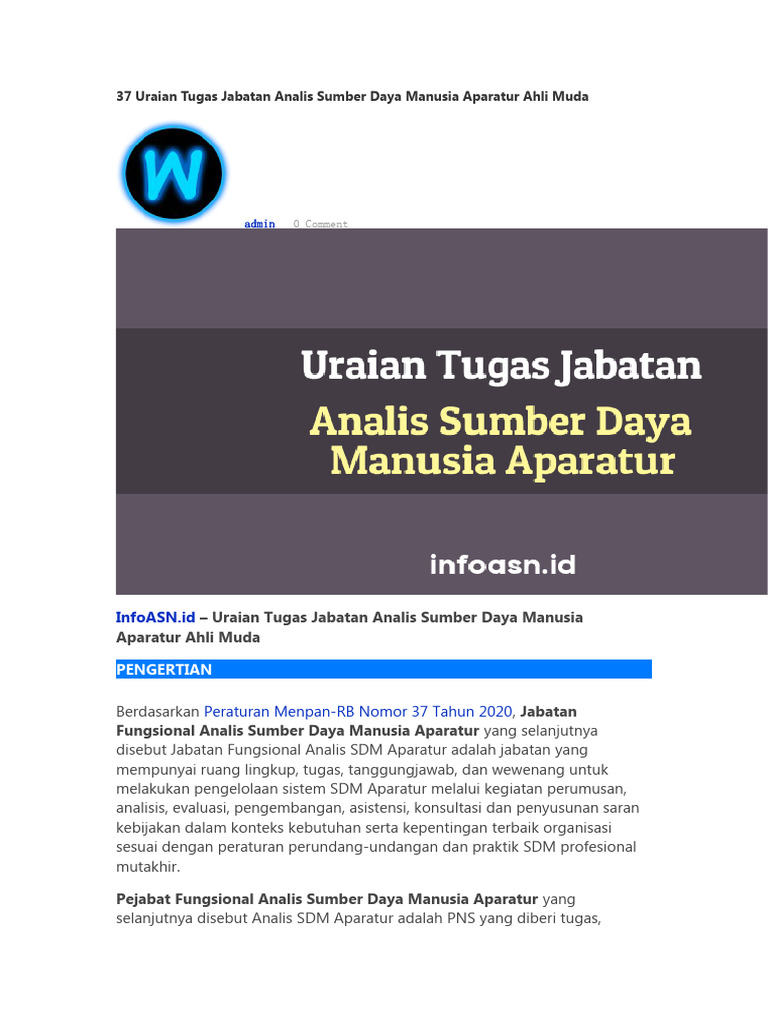 37 Uraian Tugas Jabatan Analis Sumber Daya Manusia Aparatur Ahli Muda

W

admin 0 Comment

Uraian Tugas Jabatan

Analis Sumber Daya Manusia Aparatur

infoasn.id

InfoASN.id – Uraian Tugas Jabatan Analis Sumber Daya Manusia Aparatur Ahli Muda

PENGERTIAN

Berdasarkan Peraturan Menpan-RB Nomor 37 Tahun 2020, Jabatan Fungsional Analis Sumber Daya Manusia Aparatur yang selanjutnya disebut Jabatan Fungsional Analis SDM Aparatur adalah jabatan yang mempunyai ruang lingkup, tugas, tanggungjawab, dan wewenang untuk melakukan pengelolaan sistem SDM Aparatur melalui kegiatan perumusan, analisis, evaluasi, pengembangan, asistensi, konsultasi dan penyusunan saran kebijakan dalam konteks kebutuhan serta kepentingan terbaik organisasi sesuai dengan peraturan perundang-undangan dan praktik SDM profesional mutakhir.

Pejabat Fungsional Analis Sumber Daya Manusia Aparatur yang selanjutnya disebut Analis SDM Aparatur adalah PNS yang diberi tugas,